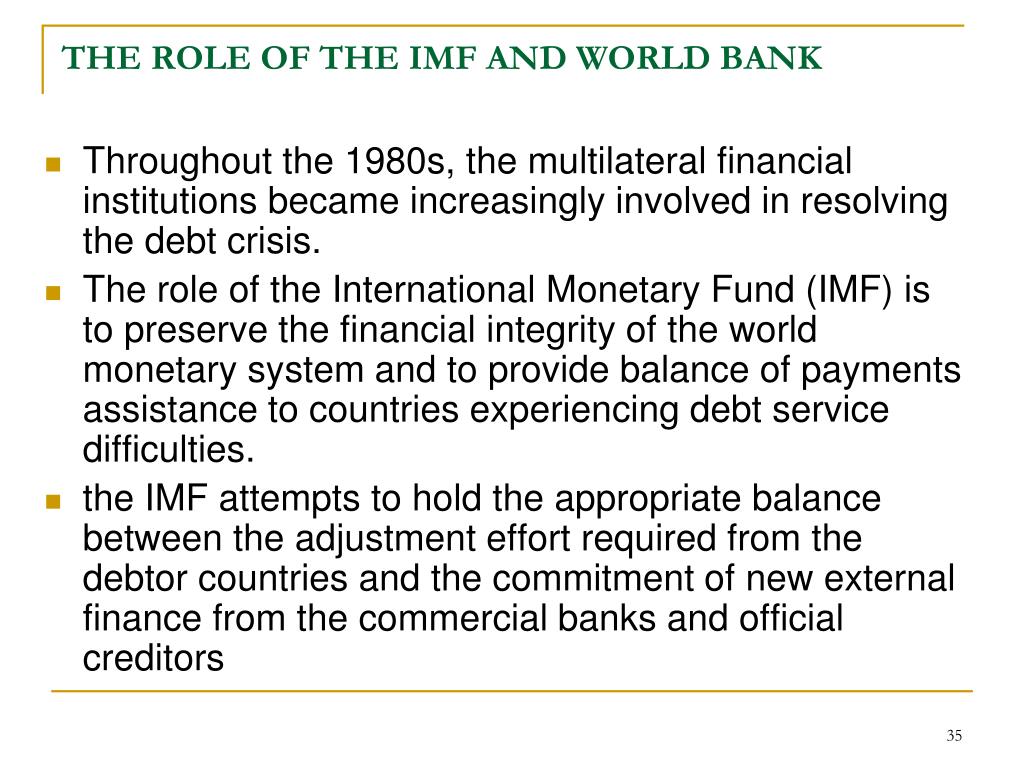 THE ROLE OF THE IMF AND WORLD BANK

- Throughout the 1980s, the multilateral financial institutions became increasingly involved in resolving the debt crisis.
- The role of the International Monetary Fund (IMF) is to preserve the financial integrity of the world monetary system and to provide balance of payments assistance to countries experiencing debt service difficulties.
- the IMF attempts to hold the appropriate balance between the adjustment effort required from the debtor countries and the commitment of new external finance from the commercial banks and official creditors

35